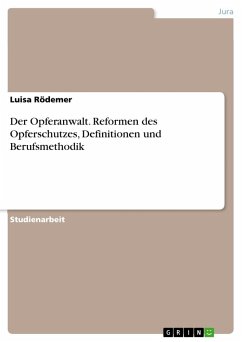 Jura

Luisa Rödemer

Der Opferanwalt. Reformen des Opferschutzes, Definitionen und Berufsmethodik

Studienarbeit

GRIN